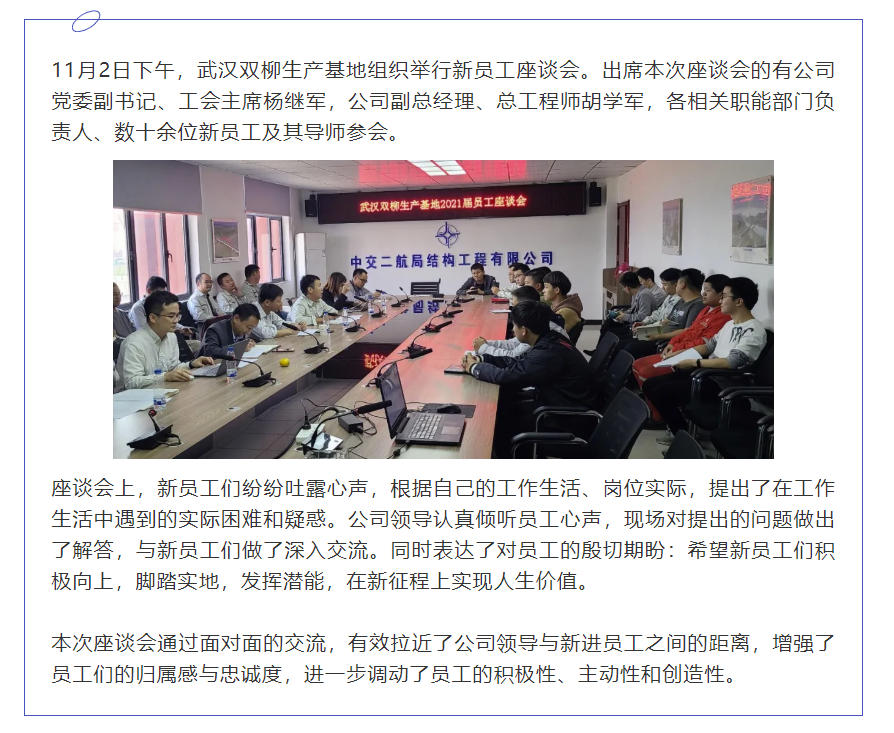 11月2日下午，武汉双柳生产基地组织举行新员工座谈会。出席本次座谈会的有公司党委副书记、工会主席杨继军，公司副总经理、总工程师胡学军，各相关职能部门负责人、数十余位新员工及其导师参会。

武汉双柳生产基地2021届员工座谈会

中交二航局结构工程有限公司

座谈会上，新员工们纷纷吐露心声，根据自己的工作生活、岗位实际，提出了在工作生活中遇到的实际困难和疑惑。公司领导认真倾听员工心声，现场对提出的问题做出了解答，与新员工们做了深入交流。同时表达了对员工的殷切期盼：希望新员工们积极向上，脚踏实地，发挥潜能，在新征程上实现人生价值。

本次座谈会通过面对面的交流，有效拉近了公司领导与新进员工之间的距离，增强了员工们的归属感与忠诚度，进一步调动了员工的积极性、主动性和创造性。